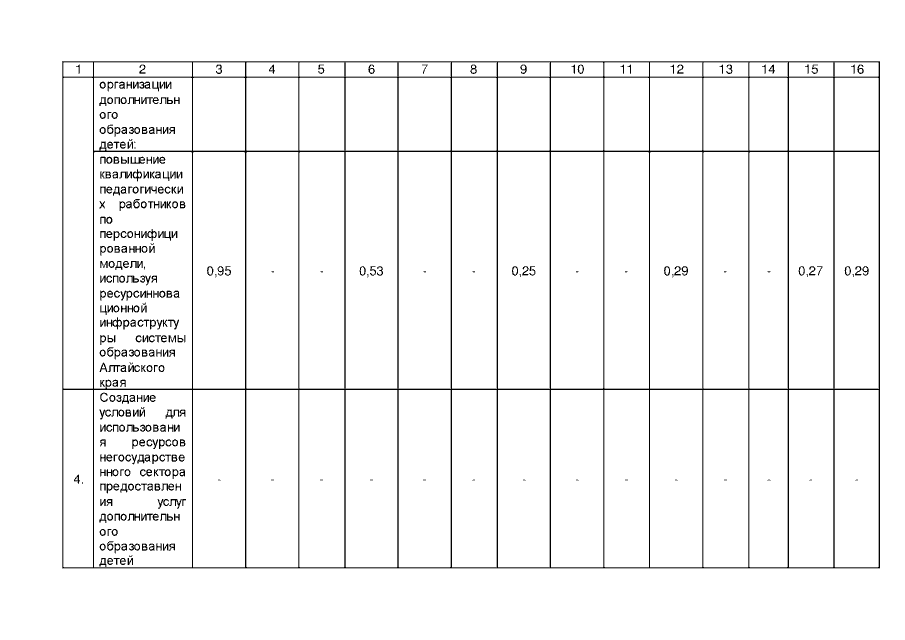 | 1 | 2 | 3 | 4 | 5 | 6 | 7 | 8 | 9 | 10 | 11 | 12 | 13 | 14 | 15 | 16 |
|---|---|---|---|---|---|---|---|---|---|---|---|---|---|---|---|
| | организации дополнительного образования детей: | | | | | | | | | | | | | | |
| | повышение квалификации педагогических работников по персонифицированной модели, используя ресурсинновационной инфраструктуры системы образования Алтайского края | 0,95 | - | - | 0,53 | - | - | 0,25 | - | - | 0,29 | - | - | 0,27 | 0,29 |
| 4. | Создание условий для использования ресурсов негосударственного сектора предоставления услуг дополнительного образования детей | - | - | - | - | - | - | - | - | - | - | - | - | - | - |